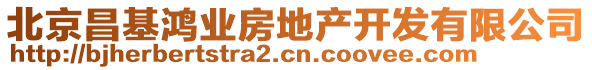 北京昌基鸿业房地产开发有限公司
http://bjherbertstra2.cn.coovee.com